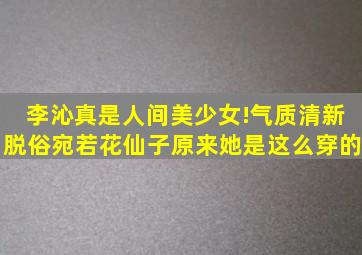 李沁真是人间美少女!气质清新脱俗宛若花仙子原来她是这么穿的